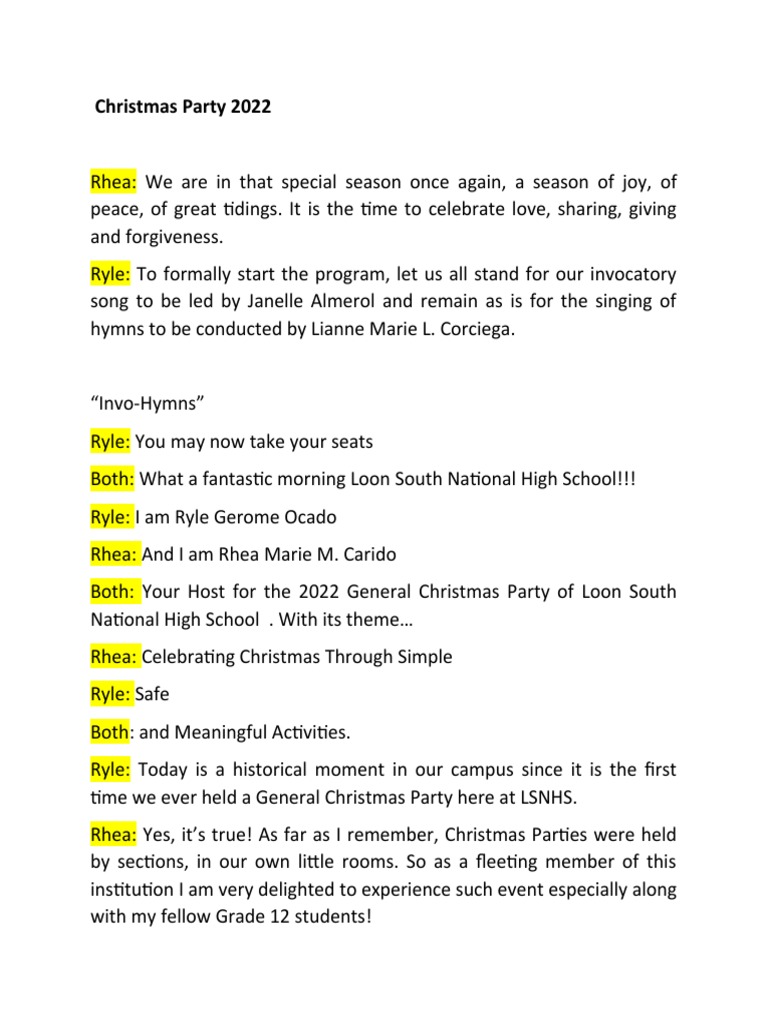 Christmas Party 2022

Rhea: We are in that special season once again, a season of joy, of peace, of great tidings. It is the time to celebrate love, sharing, giving and forgiveness.

Ryle: To formally start the program, let us all stand for our invocatory song to be led by Janelle Almerol and remain as is for the singing of hymns to be conducted by Lianne Marie L. Corciega.

“Invo-Hymns”

Ryle: You may now take your seats

Both: What a fantastic morning Loon South National High School!!!

Ryle: I am Ryle Gerome Ocado

Rhea: And I am Rhea Marie M. Carido

Both: Your Host for the 2022 General Christmas Party of Loon South National High School . With its theme…

Rhea: Celebrating Christmas Through Simple

Ryle: Safe

Both: and Meaningful Activities.

Ryle: Today is a historical moment in our campus since it is the first time we ever held a General Christmas Party here at LSNHS.

Rhea: Yes, it’s true! As far as I remember, Christmas Parties were held by sections, in our own little rooms. So as a fleeting member of this institution I am very delighted to experience such event especially along with my fellow Grade 12 students!